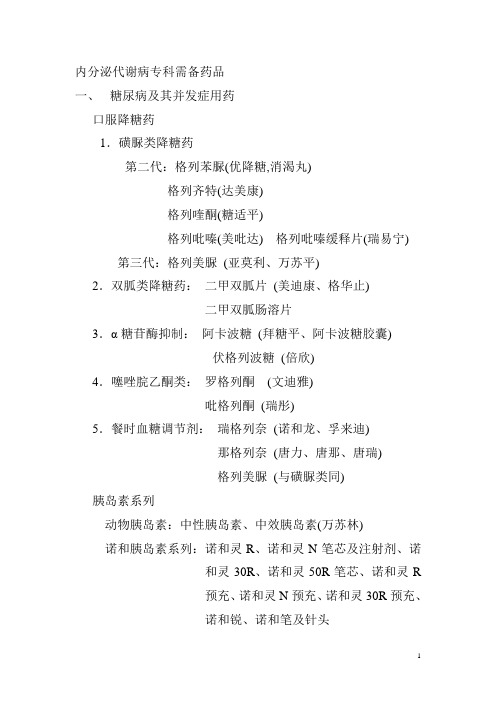 内分泌代谢病专科需备药品

一、 糖尿病及其并发症用药

口服降糖药

1．磺脲类降糖药

第二代：格列苯脲(优降糖,消渴丸)

格列齐特(达美康)

格列喹酮(糖适平)

格列吡嗪(美吡达) 格列吡嗪缓释片(瑞易宁)

第三代：格列美脲 (亚莫利、万苏平)

2．双胍类降糖药： 二甲双胍片 (美迪康、格华止)

二甲双胍肠溶片

3．α 糖苷酶抑制： 阿卡波糖 (拜糖平、阿卡波糖胶囊)

伏格列波糖 (倍欣)

4．噻唑烷乙酮类： 罗格列酮 (文迪雅)

吡格列酮 (瑞彤)

5．餐时血糖调节剂： 瑞格列奈 (诺和龙、孚来迪)

那格列奈 (唐力、唐那、唐瑞)

格列美脲 (与磺脲类同)

胰岛素系列

动物胰岛素：中性胰岛素、中效胰岛素(万苏林)

诺和胰岛素系列：诺和灵 R、诺和灵 N 笔芯及注射剂、诺和灵 30R、诺和灵 50R 笔芯、诺和灵 R 预充、诺和灵 N 预充、诺和灵 30R 预充、诺和锐、诺和笔及针头

1